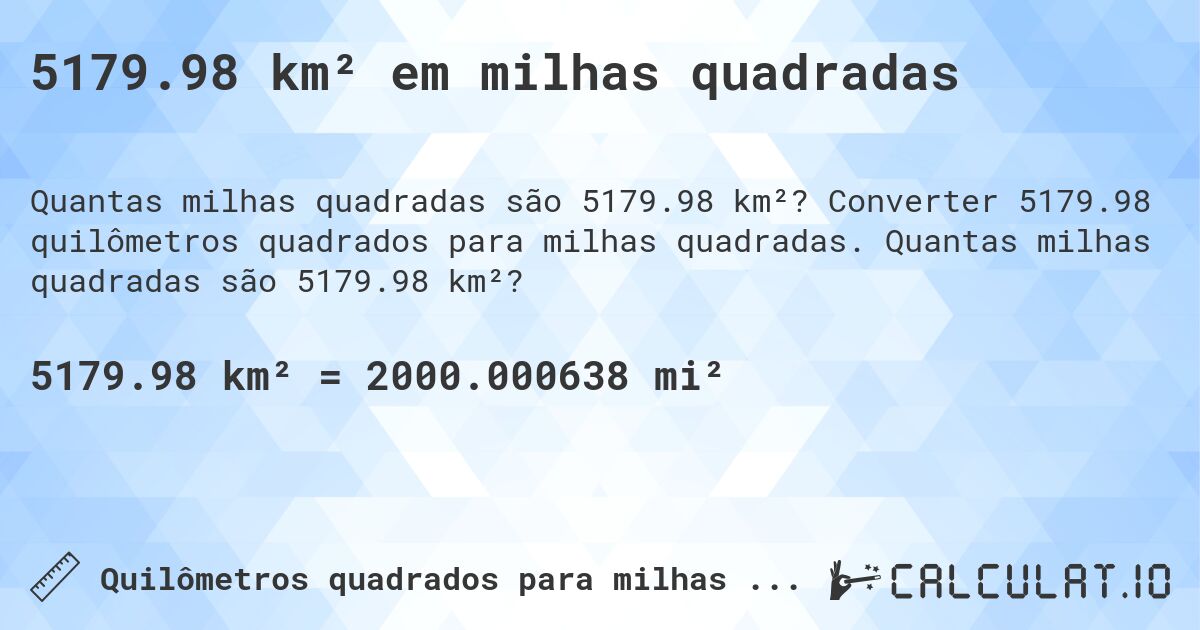 5179.98 km² em milhas quadradas

Quantas milhas quadradas são 5179.98 km²? Converter 5179.98 quilômetros quadrados para milhas quadradas. Quantas milhas quadradas são 5179.98 km²?

5179.98 km² = 2000.000638 mi²

Quilômetros quadrados para milhas ...

CALCULAT.IO